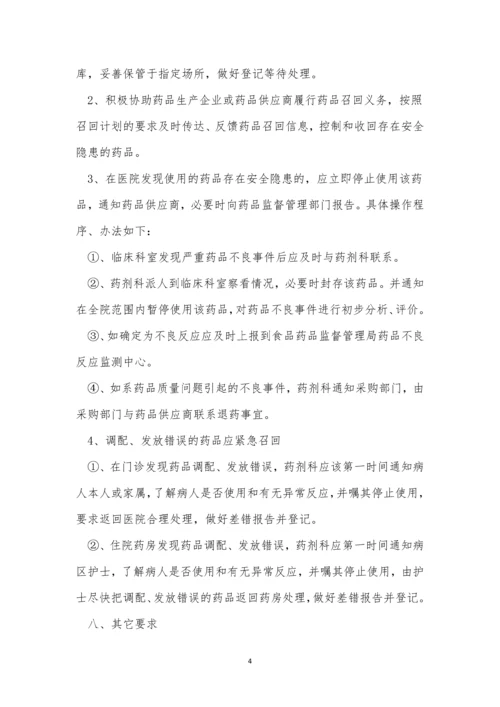 库，妥善保管于指定场所，做好登记等待处理。

2、积极协助药品生产企业或药品供应商履行药品召回义务，按照召回计划的要求及时传达、反馈药品召回信息，控制和收回存在安全隐患的药品。

3、在医院发现使用的药品存在安全隐患的，应立即停止使用该药品，通知药品供应商，必要时向药品监督管理部门报告。具体操作程序、办法如下：

①、临床科室发现严重药品不良事件后应及时与药剂科联系。

②、药剂科派人到临床科室察看情况，必要时封存该药品。并通知在全院范围内暂停使用该药品，对药品不良事件进行初步分析、评价。

③、如确定为不良反应应及时上报到食品药品监督管理局药品不良反应监测中心。

④、如系药品质量问题引起的不良事件，药剂科通知采购部门，由采购部门与药品供应商联系退药事宜。

4、调配、发放错误的药品应紧急召回

①、在门诊发现药品调配、发放错误，药剂科应该第一时间通知病人本人或家属，了解病人是否使用和有无异常反应，并嘱其停止使用，要求返回医院合理处理，做好差错报告并登记。

②、住院药房发现药品调配、发放错误，药剂科应第一时间通知病区护士，了解病人是否使用和有无异常反应，并嘱其停止使用，由护士尽快把调配、发放错误的药品返回药房处理，做好差错报告并登记。

八、其它要求

4